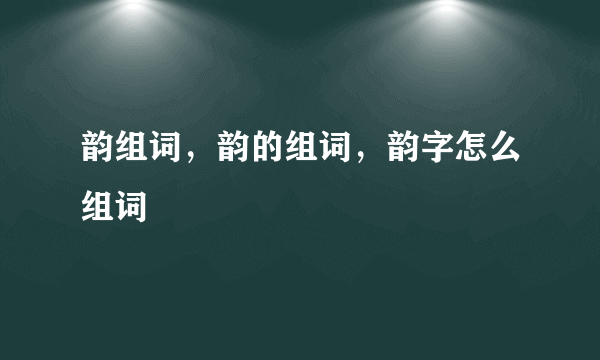 韵组词，韵的组词，韵字怎么组词